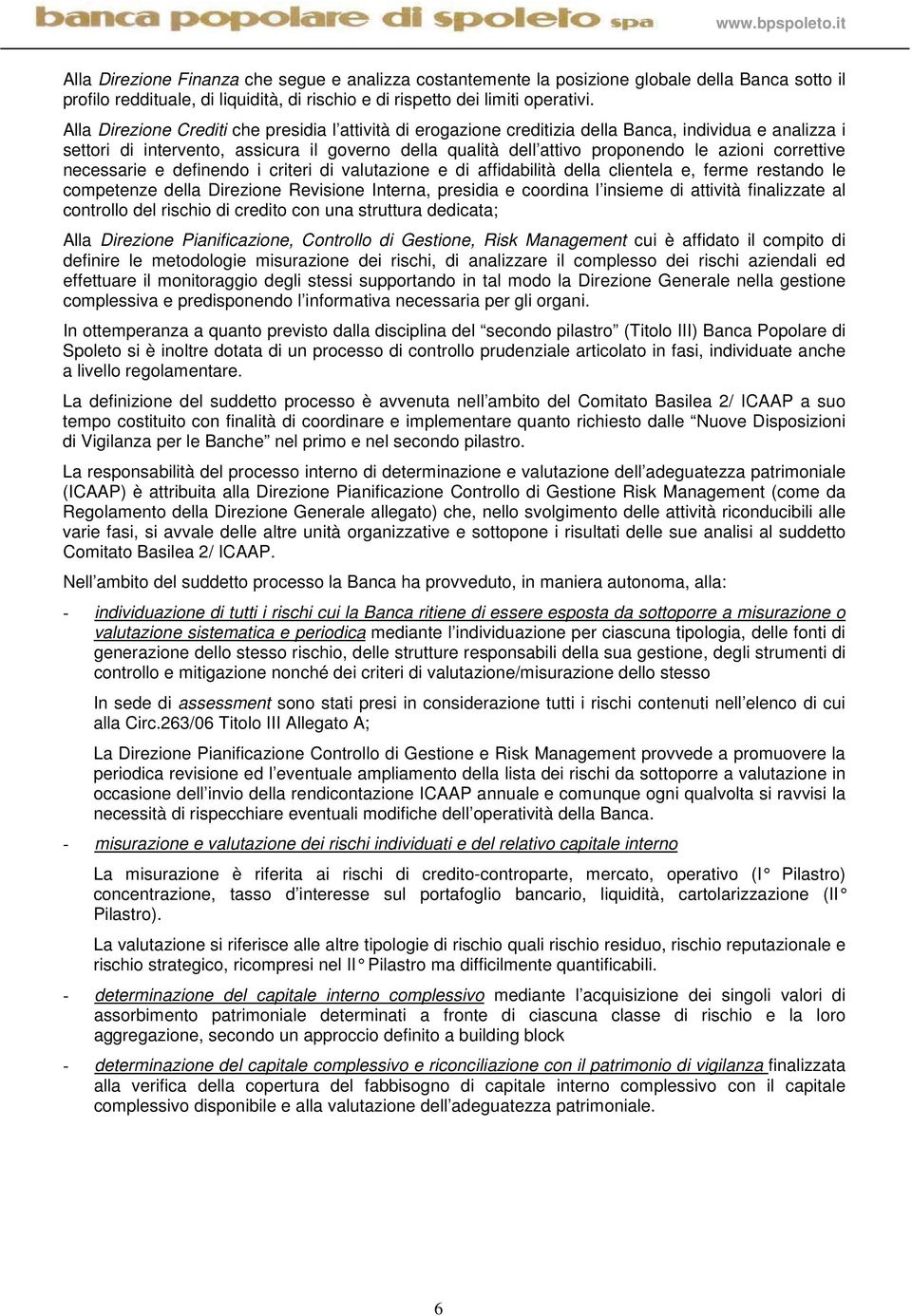 banca popolare di spoleto spa www.bpspoleto.it

Alla Direzione Finanza che segue e analizza costantemente la posizione globale della Banca sotto il profilo reddituale, di liquidità, di rischio e di rispetto dei limiti operativi.

Alla Direzione Crediti che presidia l'attività di erogazione creditizia della Banca, individua e analizza i settori di intervento, assicura il governo della qualità dell'attivo proponendo le azioni correttive necessarie e definendo i criteri di valutazione e di affidabilità della clientela e, ferme restando le competenze della Direzione Revisione Interna, presidia e coordina l'insieme di attività finalizzate al controllo del rischio di credito con una struttura dedicata;

Alla Direzione Pianificazione, Controllo di Gestione, Risk Management cui è affidato il compito di definire le metodologie misurazione dei rischi, di analizzare il complesso dei rischi aziendali ed effettuare il monitoraggio degli stessi supportando in tal modo la Direzione Generale nella gestione complessiva e predisponendo l'informativa necessaria per gli organi.

In ottemperanza a quanto previsto dalla disciplina del "secondo pilastro" (Titolo III) Banca Popolare di Spoleto si è inoltre dotata di un processo di controllo prudenziale articolato in fasi, individuate anche a livello regolamentare.

La definizione del suddetto processo è avvenuta nell'ambito del Comitato Basilea 2/ ICAAP a suo tempo costituito con finalità di coordinare e implementare quanto richiesto dalle "Nuove Disposizioni di Vigilanza per le Banche" nel primo e nel secondo pilastro.

La responsabilità del processo interno di determinazione e valutazione dell'adeguatezza patrimoniale (ICAAP) è attribuita alla Direzione Pianificazione Controllo di Gestione Risk Management (come da Regolamento della Direzione Generale allegato) che, nello svolgimento delle attività riconducibili alle varie fasi, si avvale delle altre unità organizzative e sottopone i risultati delle sue analisi al suddetto Comitato Basilea 2/ ICAAP.

Nell'ambito del suddetto processo la Banca ha provveduto, in maniera autonoma, alla:

- individuazione di tutti i rischi cui la Banca ritiene di essere esposta da sottoporre a misurazione o valutazione sistematica e periodica mediante l'individuazione per ciascuna tipologia, delle fonti di generazione dello stesso rischio, delle strutture responsabili della sua gestione, degli strumenti di controllo e mitigazione nonché dei criteri di valutazione/misurazione dello stesso

In sede di assessment sono stati presi in considerazione tutti i rischi contenuti nell'elenco di cui alla Circ.263/06 Titolo III Allegato A;

La Direzione Pianificazione Controllo di Gestione e Risk Management provvede a promuovere la periodica revisione ed l'eventuale ampliamento della lista dei rischi da sottoporre a valutazione in occasione dell'invio della rendicontazione ICAAP annuale e comunque ogni qualvolta si ravvisi la necessità di rispecchiare eventuali modifiche dell'operatività della Banca.

- misurazione e valutazione dei rischi individuati e del relativo capitale interno

La misurazione è riferita ai rischi di credito-controparte, mercato, operativo (I° Pilastro) concentrazione, tasso d'interesse sul portafoglio bancario, liquidità, cartolarizzazione (II° Pilastro).

La valutazione si riferisce alle altre tipologie di rischio quali rischio residuo, rischio reputazionale e rischio strategico, ricompresi nel II° Pilastro ma difficilmente quantificabili.

- determinazione del capitale interno complessivo mediante l'acquisizione dei singoli valori di assorbimento patrimoniale determinati a fronte di ciascuna classe di rischio e la loro aggregazione, secondo un approccio definito a building block

- determinazione del capitale complessivo e riconciliazione con il patrimonio di vigilanza finalizzata alla verifica della copertura del fabbisogno di capitale interno complessivo con il capitale complessivo disponibile e alla valutazione dell'adeguatezza patrimoniale.

6